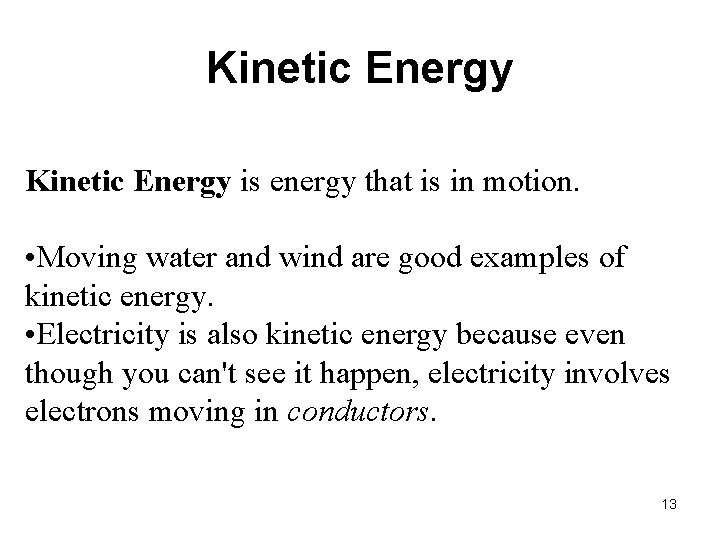 Kinetic Energy

Kinetic Energy is energy that is in motion.

•Moving water and wind are good examples of kinetic energy.
•Electricity is also kinetic energy because even though you can't see it happen, electricity involves electrons moving in conductors.

13